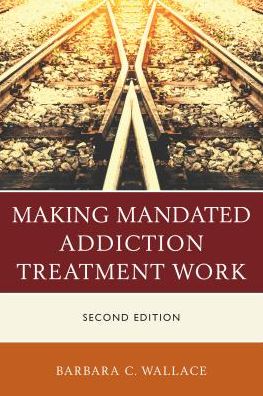 MAKING MANDATED ADDICTION TREATMENT WORK

SECOND EDITION

BARBARA C. WALLACE